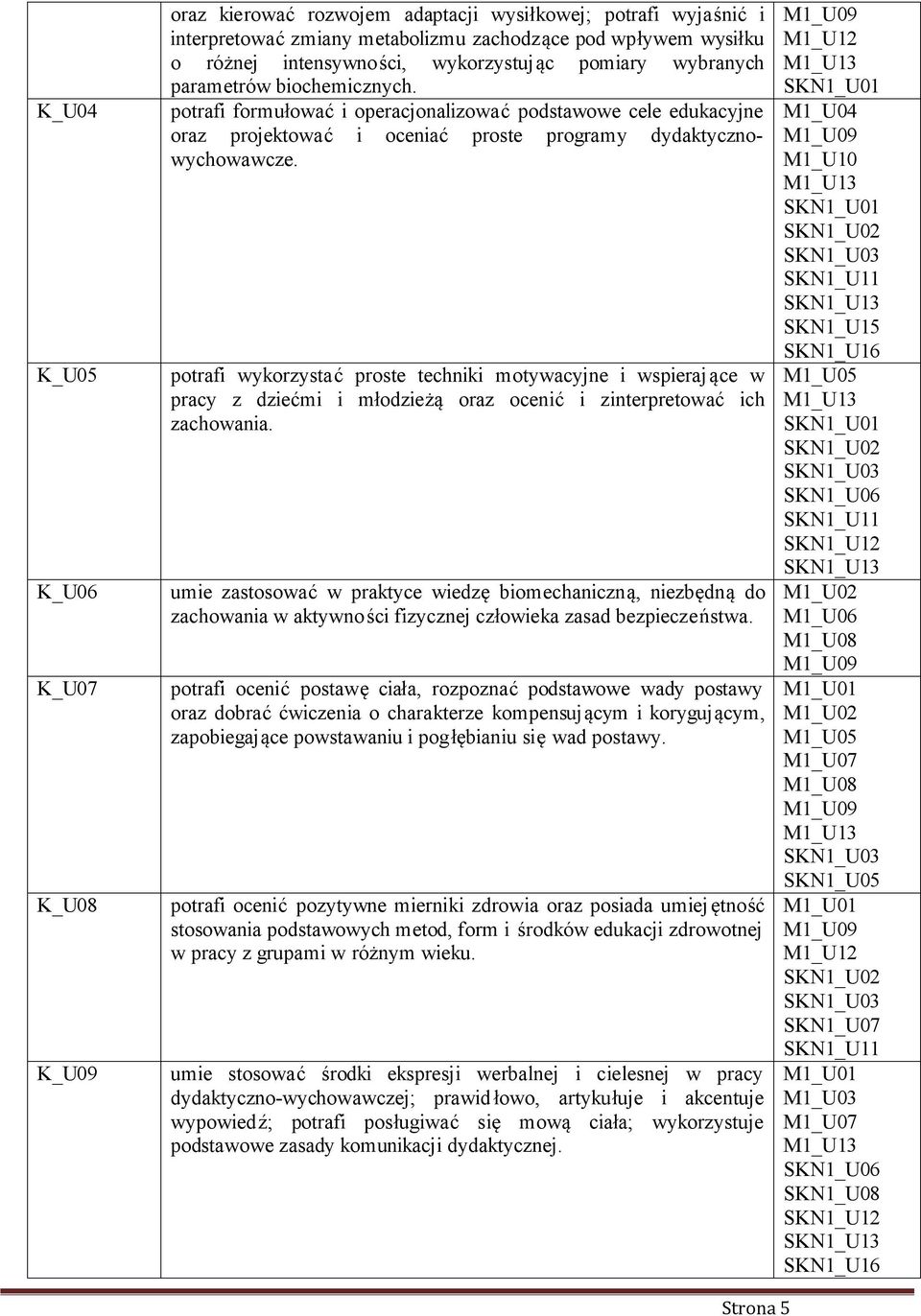 |  |  |  |
|---|---|---|
|  | oraz kierować rozwojem adaptacji wysiłkowej; potrafi wyjaśnić i interpretować zmiany metabolizmu zachodzące pod wpływem wysiłku o różnej intensywności, wykorzystując pomiary wybranych parametrów biochemicznych. | M1_U09 M1_U12 M1_U13 SKN1_U01 |
| K_U04 | potrafi formułować i operacjonalizować podstawowe cele edukacyjne oraz projektować i oceniać proste programy dydaktyczno-wychowawcze. | M1_U04 M1_U09 M1_U10 M1_U13 SKN1_U01 SKN1_U02 SKN1_U03 SKN1_U11 SKN1_U13 SKN1_U15 SKN1_U16 |
| K_U05 | potrafi wykorzystać proste techniki motywacyjne i wspierające w pracy z dziećmi i młodzieżą oraz ocenić i zinterpretować ich zachowania. | M1_U05 M1_U13 SKN1_U01 SKN1_U02 SKN1_U03 SKN1_U06 SKN1_U11 SKN1_U12 SKN1_U13 |
| K_U06 | umie zastosować w praktyce wiedzę biomechaniczną, niezbędną do zachowania w aktywności fizycznej człowieka zasad bezpieczeństwa. | M1_U02 M1_U06 M1_U08 M1_U09 |
| K_U07 | potrafi ocenić postawę ciała, rozpoznać podstawowe wady postawy oraz dobrać ćwiczenia o charakterze kompensującym i korygującym, zapobiegające powstawaniu i pogłębianiu się wad postawy. | M1_U01 M1_U02 M1_U05 M1_U07 M1_U08 M1_U09 M1_U13 SKN1_U03 SKN1_U05 |
| K_U08 | potrafi ocenić pozytywne mierniki zdrowia oraz posiada umiejętność stosowania podstawowych metod, form i środków edukacji zdrowotnej w pracy z grupami w różnym wieku. | M1_U01 M1_U09 M1_U12 SKN1_U02 SKN1_U03 SKN1_U07 SKN1_U11 |
| K_U09 | umie stosować środki ekspresji werbalnej i cielesnej w pracy dydaktyczno-wychowawczej; prawidłowo, artykułuje i akcentuje wypowiedź; potrafi posługiwać się mową ciała; wykorzystuje podstawowe zasady komunikacji dydaktycznej. | M1_U01 M1_U03 M1_U07 M1_U13 SKN1_U06 SKN1_U08 SKN1_U12 SKN1_U13 SKN1_U16 |

Strona 5